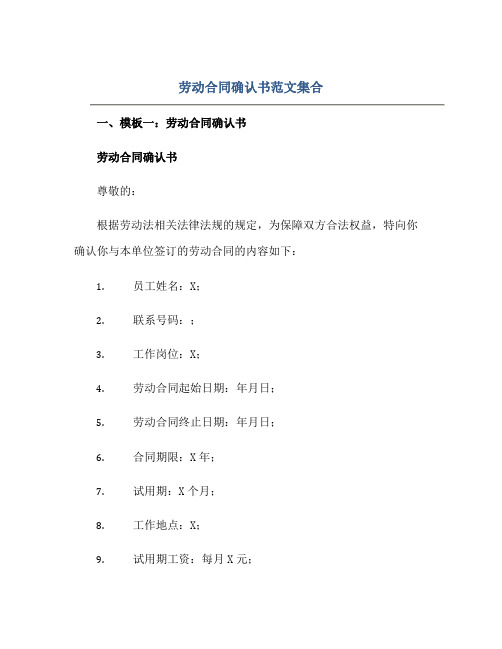 劳动合同确认书范文集合

一、模板一：劳动合同确认书

劳动合同确认书

尊敬的：

根据劳动法相关法律法规的规定，为保障双方合法权益，特向你确认你与本单位签订的劳动合同的内容如下：

1. 员工姓名：X；

2. 联系号码：；

3. 工作岗位：X；

4. 劳动合同起始日期：年月日；

5. 劳动合同终止日期：年月日；

6. 合同期限：X 年；

7. 试用期：X 个月；

8. 工作地点：X；

9. 试用期工资：每月 X 元；